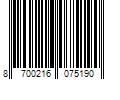 8 700216 075190